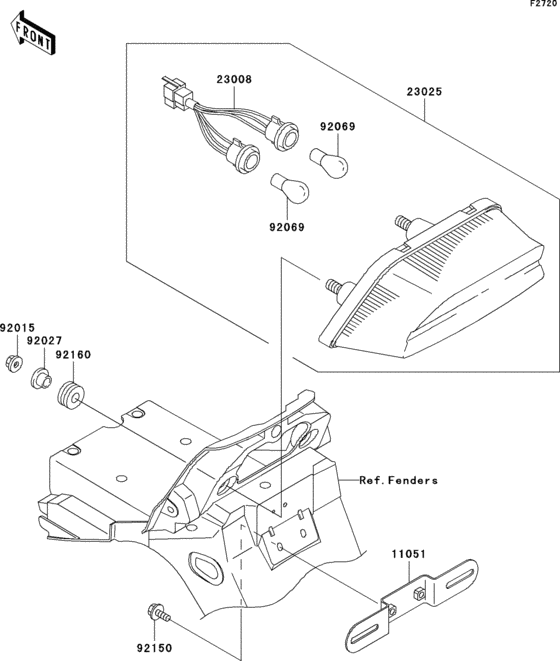 F2720

FRONT

23008

23025

92069

92069

92015

92027

92160

Ref. Fenders

11051

92150